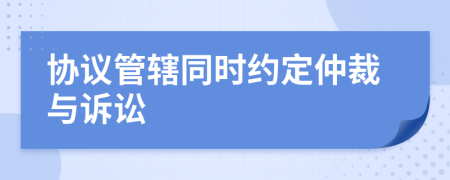 协议管辖同时约定仲裁与诉讼